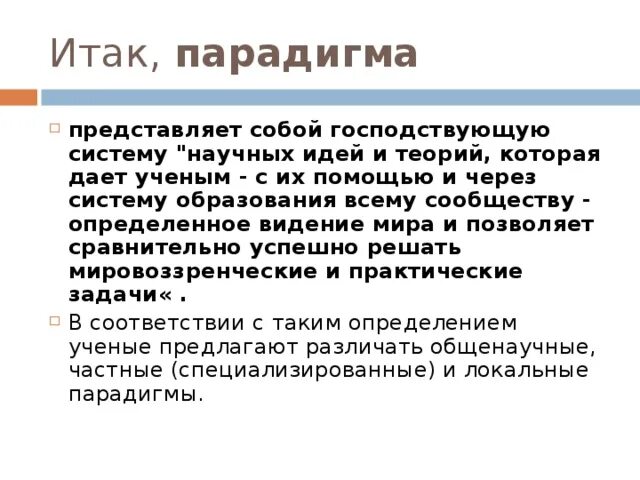 Итак, парадигма

представляет собой господствующую систему "научных идей и теорий, которая дает ученым - с их помощью и через систему образования всему сообществу - определенное видение мира и позволяет сравнительно успешно решать мировоззренческие и практические задачи« .

В соответствии с таким определением ученые предлагают различать общенаучные, частные (специализированные) и локальные парадигмы.